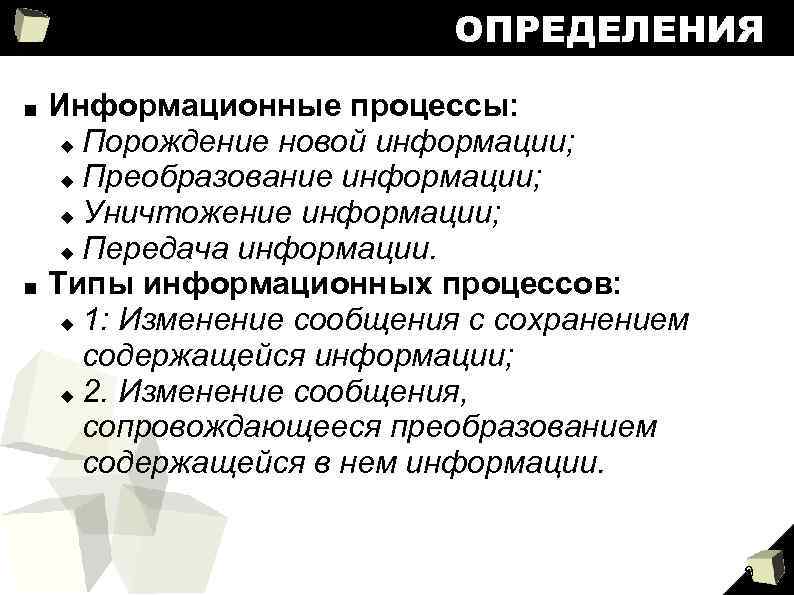 ОПРЕДЕЛЕНИЯ

■ Информационные процессы:
◆ Порождение новой информации;
◆ Преобразование информации;
◆ Уничтожение информации;
◆ Передача информации.

■ Типы информационных процессов:
◆ 1: Изменение сообщения с сохранением содержащейся информации;
◆ 2. Изменение сообщения, сопровождающееся преобразованием содержащейся в нем информации.

9